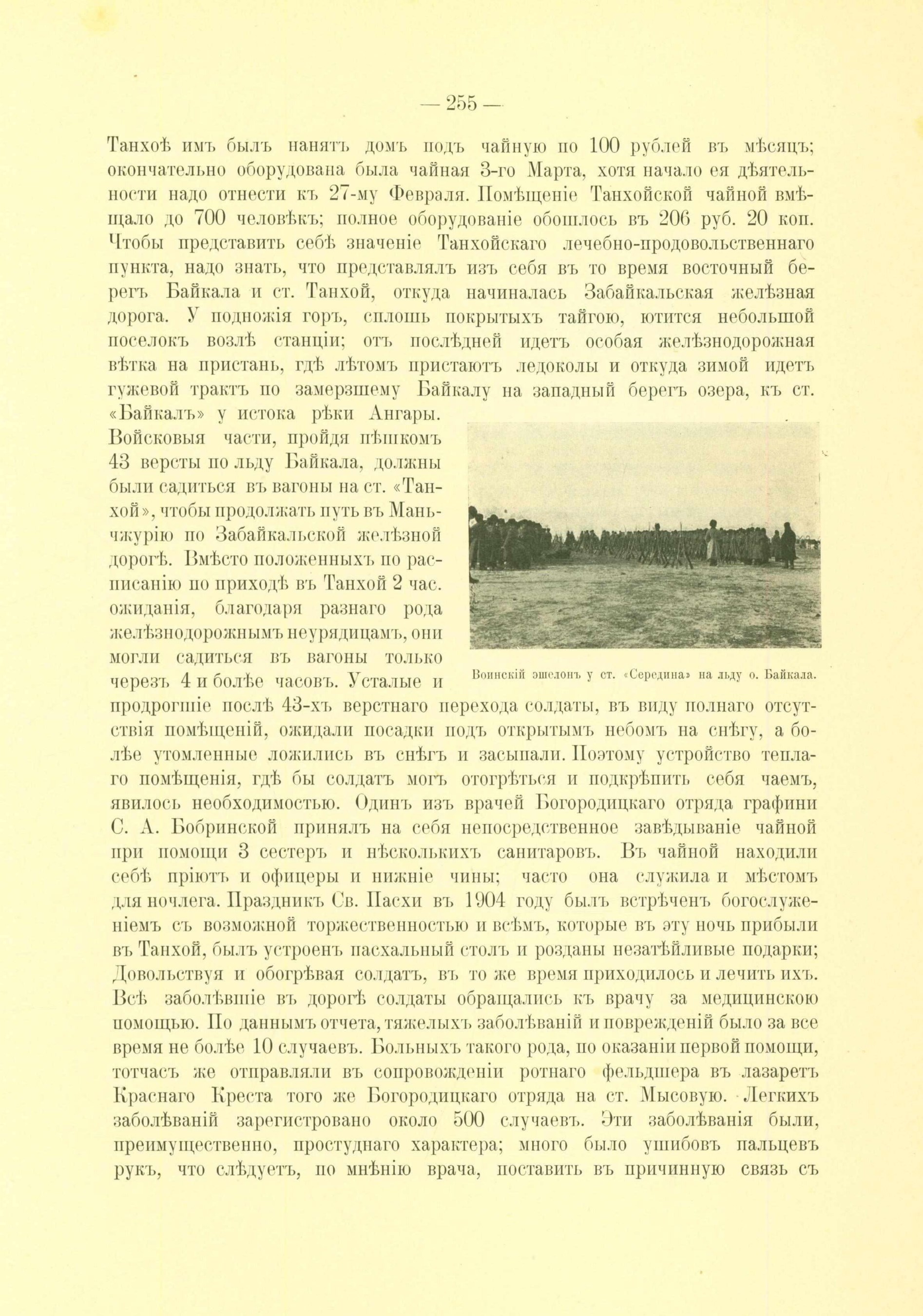 — 255 —

Танхоѣ имъ былъ нанятъ домъ подъ чайную по 100 рублей въ мѣсяцъ; окончательно оборудована была чайная 3-го Марта, хотя начало ея дѣятельности надо отнести къ 27-му Февраля. Помѣщеніе Танхойской чайной вмѣщало до 700 человѣкъ; полное оборудованіе обошлось въ 206 руб. 20 коп. Чтобы представить себѣ значеніе Танхойскаго лечебно-продовольственнаго пункта, надо знать, что представлялъ изъ себя въ то время восточный берегъ Байкала и ст. Танхой, откуда начиналась Забайкальская желѣзная дорога. У подножія горъ, сплошь покрытыхъ тайгою, ютится небольшой поселокъ возлѣ станціи; отъ послѣдней идетъ особая желѣзнодорожная вѣтка на пристань, гдѣ лѣтомъ пристаютъ ледоколы и откуда зимой идетъ гужевой трактъ по замерзшему Байкалу на западный берегъ озера, къ ст. «Байкалъ» у истока рѣки Ангары. Войсковыя части, пройдя пѣшкомъ 43 версты по льду Байкала, должны были садиться въ вагоны на ст. «Танхой», чтобы продолжать путь въ Маньчжурію по Забайкальской желѣзной дорогѣ. Вмѣсто положенныхъ по расписанію по приходѣ въ Танхой 2 час. ожиданія, благодаря разнаго рода желѣзнодорожнымъ неурядицамъ, они могли садиться въ вагоны только черезъ 4 и болѣе часовъ. Усталые и продрогшіе послѣ 43-хъ верстнаго перехода солдаты, въ виду полнаго отсутствія помѣщеній, ожидали посадки подъ открытымъ небомъ на снѣгу, а болѣе утомленные ложились въ снѣгъ и засыпали. Поэтому устройство теплаго помѣщенія, гдѣ бы солдатъ могъ отогрѣться и подкрѣпить себя чаемъ, явилось необходимостью. Одинъ изъ врачей Богородицкаго отряда графини С. А. Бобринской принялъ на себя непосредственное завѣдываніе чайной при помощи 3 сестеръ и нѣсколькихъ санитаровъ. Въ чайной находили себѣ пріютъ и офицеры и нижніе чины; часто она служила и мѣстомъ для ночлега. Праздникъ Св. Пасхи въ 1904 году былъ встрѣченъ богослуженіемъ съ возможной торжественностью и всѣмъ, которые въ эту ночь прибыли въ Танхой, былъ устроенъ пасхальный столъ и розданы незатѣйливые подарки; Довольствуя и обогрѣвая солдатъ, въ то же время приходилось и лечить ихъ. Всѣ заболѣвшіе въ дорогѣ солдаты обращались къ врачу за медицинскою помощью. По даннымъ отчета, тяжелыхъ заболѣваній и поврежденій было за все время не болѣе 10 случаевъ. Больныхъ такого рода, по оказаніи первой помощи, тотчасъ же отправляли въ сопровожденіи ротнаго фельдшера въ лазаретъ Краснаго Креста того же Богородицкаго отряда на ст. Мысовую. Легкихъ заболѣваній зарегистровано около 500 случаевъ. Эти заболѣванія были, преимущественно, простуднаго характера; много было ушибовъ пальцевъ рукъ, что слѣдуетъ, по мнѣнію врача, поставить въ причинную связь съ

Воинскій эшелонъ у ст. «Середина» на льду о. Байкала.